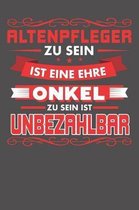 ALTENPFLEGER
ZU SEIN
IST EINE EHRE
ONKEL
ZU SEIN IST
UNBEZAHLBAR